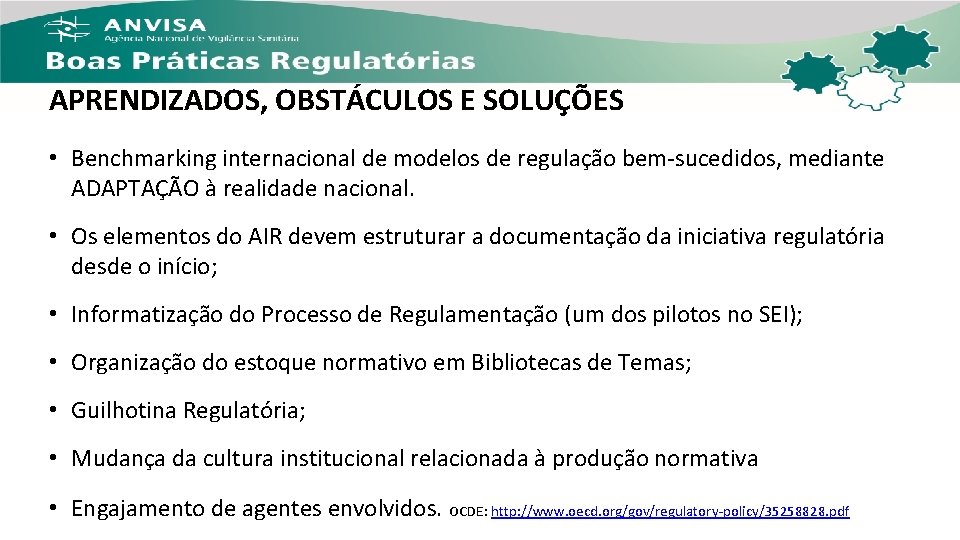 ANVISA
Agência Nacional de Vigilância Sanitária
Boas Práticas Regulatórias

APRENDIZADOS, OBSTÁCULOS E SOLUÇÕES

• Benchmarking internacional de modelos de regulação bem-sucedidos, mediante ADAPTAÇÃO à realidade nacional.

• Os elementos do AIR devem estruturar a documentação da iniciativa regulatória desde o início;

• Informatização do Processo de Regulamentação (um dos pilotos no SEI);

• Organização do estoque normativo em Bibliotecas de Temas;

• Guilhotina Regulatória;

• Mudança da cultura institucional relacionada à produção normativa

• Engajamento de agentes envolvidos. OCDE: http://www.oecd.org/gov/regulatory-policy/35258828.pdf